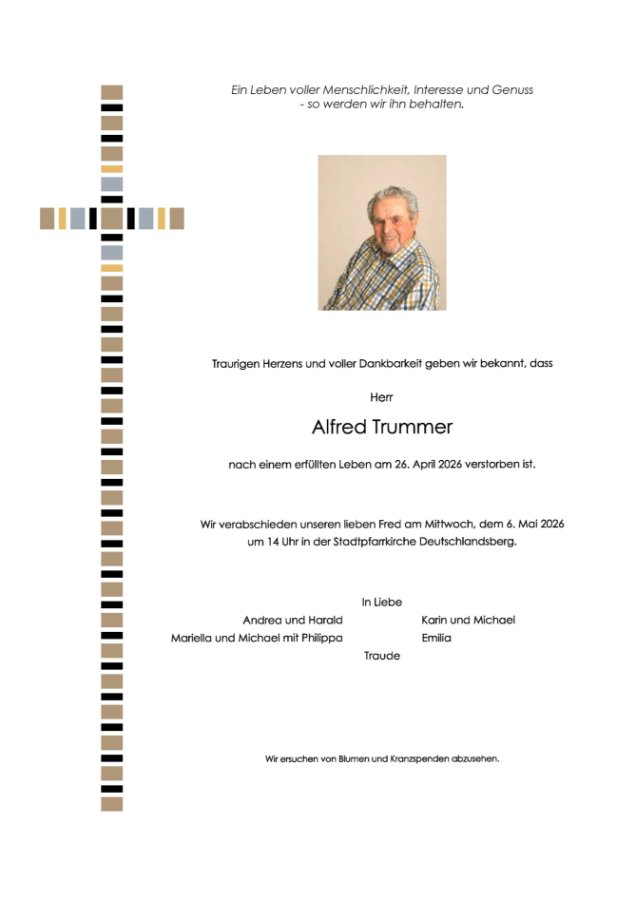 Ein Leben voller Menschlichkeit, Interesse und Genuss
- so werden wir ihn behalten.

Traurigen Herzens und voller Dankbarkeit geben wir bekannt, dass

Herr

Alfred Trummer

nach einem erfüllten Leben am 26. April 2026 verstorben ist.

Wir verabschieden unseren lieben Fred am Mittwoch, dem 6. Mai 2026 um 14 Uhr in der Stadtpfarrkirche Deutschlandsberg.

In Liebe

Andrea und Harald
Mariella und Michael mit Philippa

Karin und Michael
Emilia

Traude

Wir ersuchen von Blumen und Kranzspenden abzusehen.